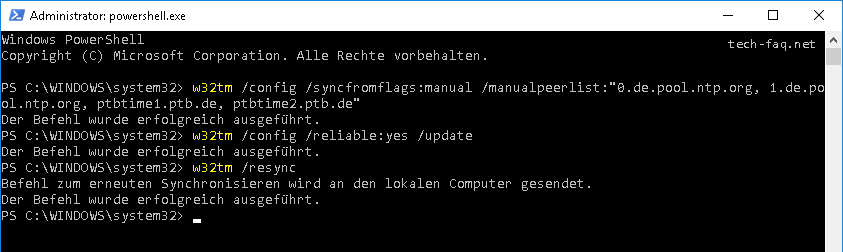 Administrator: powershell.exe

Windows PowerShell
Copyright (C) Microsoft Corporation. Alle Rechte vorbehalten.

tech-faq.net

PS C:\WINDOWS\system32> w32tm /config /syncfromflags:manual /manualpeerlist:"0.de.pool.ntp.org, 1.de.pool.ntp.org, ptbtime1.ptb.de, ptbtime2.ptb.de"
Der Befehl wurde erfolgreich ausgeführt.
PS C:\WINDOWS\system32> w32tm /config /reliable:yes /update
Der Befehl wurde erfolgreich ausgeführt.
PS C:\WINDOWS\system32> w32tm /resync
Befehl zum erneuten Synchronisieren wird an den lokalen Computer gesendet.
Der Befehl wurde erfolgreich ausgeführt.
PS C:\WINDOWS\system32>